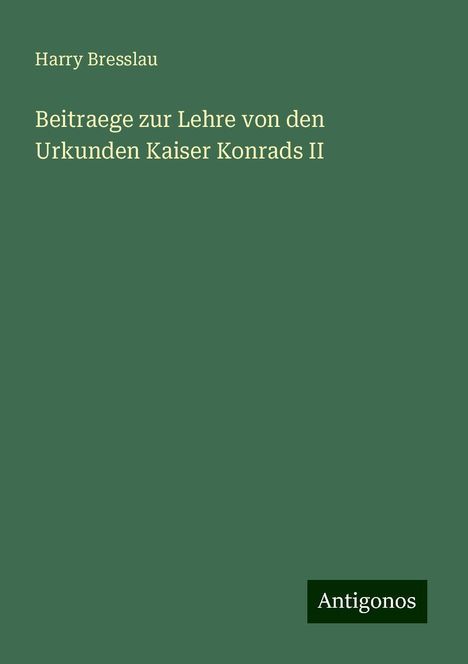 Harry Bresslau

Beitraege zur Lehre von den Urkunden Kaiser Konrads II

Antigonos